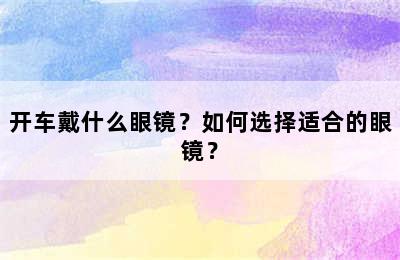 开车戴什么眼镜？如何选择适合的眼镜？